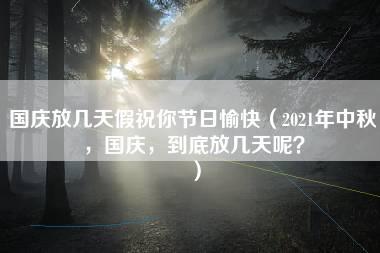 国庆放几天假祝你节日愉快（2021年中秋，国庆，到底放几天呢？）